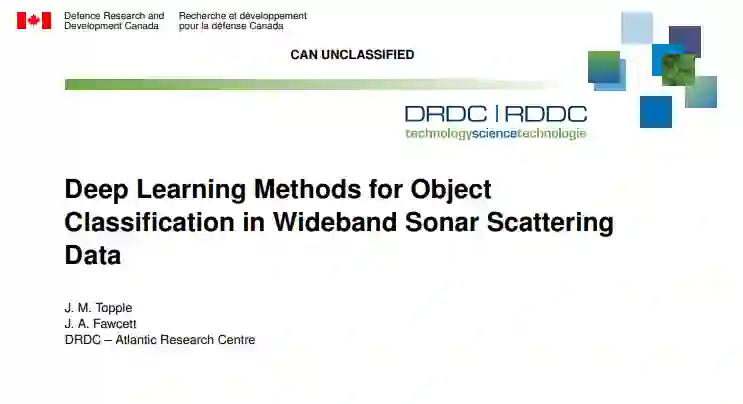 Defence Research and Development Canada

Recherche et développement pour la défense Canada

CAN UNCLASSIFIED

DRDC | RDDC
technologysciencetechnologie

Deep Learning Methods for Object Classification in Wideband Sonar Scattering Data

J. M. Topple
J. A. Fawcett
DRDC – Atlantic Research Centre